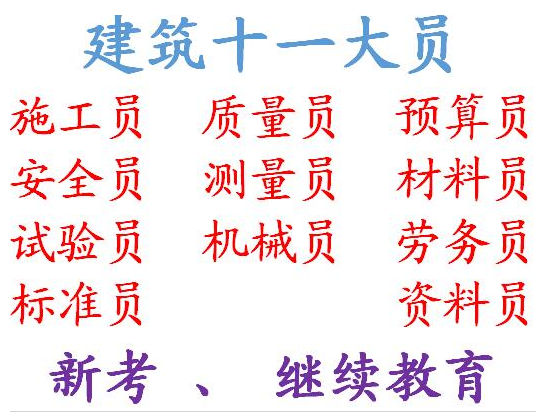 建筑十一大员

施工员 质量员 预算员
安全员 测量员 材料员
试验员 机械员 劳务员
标准员 资料员

新考 、 继续教育